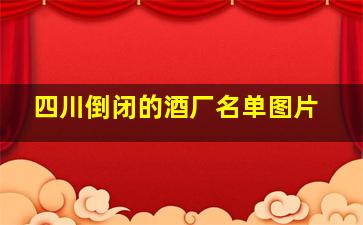 四川倒闭的酒厂名单图片